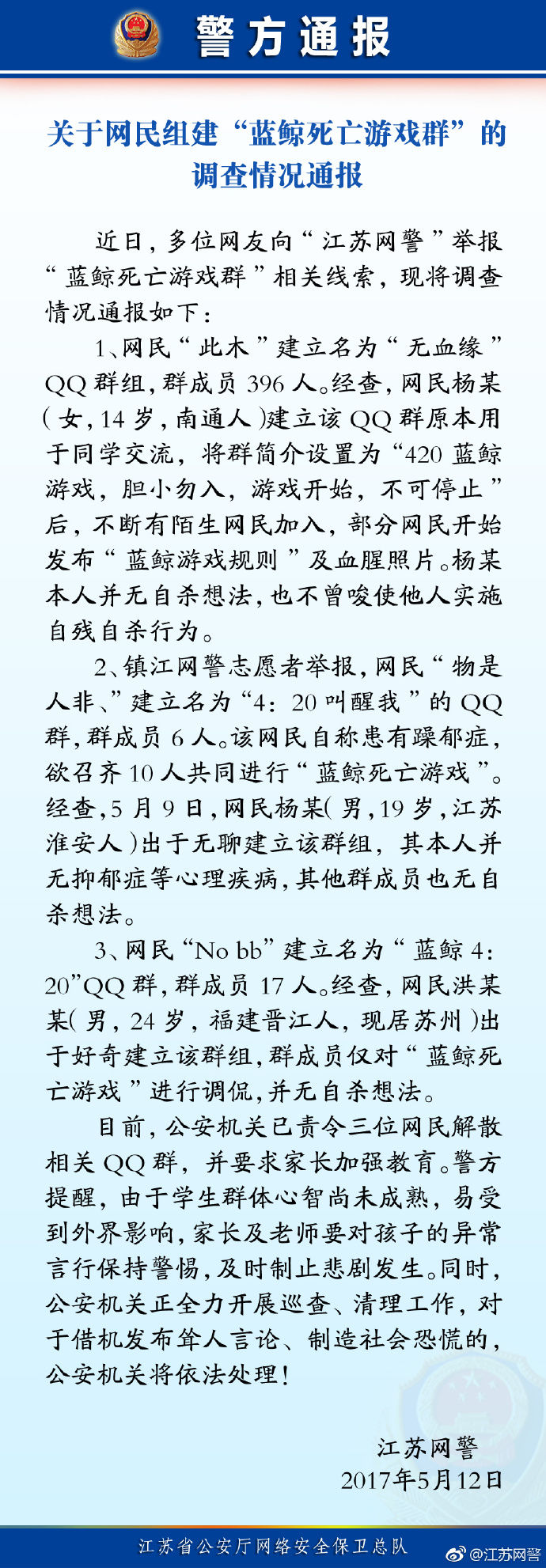 警方通报

关于网民组建“蓝鲸死亡游戏群”的调查情况通报

近日，多位网友向“江苏网警”举报“蓝鲸死亡游戏群”相关线索，现将调查情况通报如下：

1、网民“此木”建立名为“无血缘”QQ群组，群成员396人。经查，网民杨某（女，14岁，南通人）建立该QQ群原本用于同学交流，将群简介设置为“420蓝鲸游戏，胆小勿入，游戏开始，不可停止”后，不断有陌生网民加入，部分网民开始发布“蓝鲸游戏规则”及血腥照片。杨某本人并无自杀想法，也不曾唆使他人实施自残自杀行为。

2、镇江网警志愿者举报，网民“物是人非、”建立名为“4：20叫醒我”的QQ群，群成员6人。该网民自称患有躁郁症，欲召齐10人共同进行“蓝鲸死亡游戏”。经查，5月9日，网民杨某（男，19岁，江苏淮安人）出于无聊建立该群组，其本人并无抑郁症等心理疾病，其他群成员也无自杀想法。

3、网民“No bb”建立名为“蓝鲸4：20”QQ群，群成员17人。经查，网民洪某某（男，24岁，福建晋江人，现居苏州）出于好奇建立该群组，群成员仅对“蓝鲸死亡游戏”进行调侃，并无自杀想法。

目前，公安机关已责令三位网民解散相关QQ群，并要求家长加强教育。警方提醒，由于学生群体心智尚未成熟，易受到外界影响，家长及老师要对孩子的异常言行保持警惕，及时制止悲剧发生。同时，公安机关正全力开展巡查、清理工作，对于借机发布耸人言论、制造社会恐慌的，公安机关将依法处理！

江苏网警
2017年5月12日

江苏省公安厅网络安全保卫总队

@江苏网警